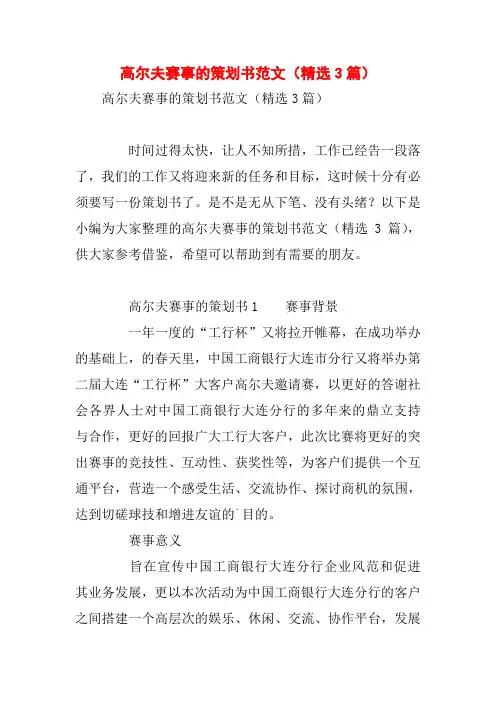 高尔夫赛事的策划书范文（精选3篇）

高尔夫赛事的策划书范文（精选3篇）

时间过得太快，让人不知所措，工作已经告一段落了，我们的工作又将迎来新的任务和目标，这时候十分有必须要写一份策划书了。是不是无从下笔、没有头绪？以下是小编为大家整理的高尔夫赛事的策划书范文（精选 3 篇），供大家参考借鉴，希望可以帮助到有需要的朋友。

高尔夫赛事的策划书1　　赛事背景

一年一度的“工行杯”又将拉开帷幕，在成功举办的基础上，的春天里，中国工商银行大连市分行又将举办第二届大连“工行杯”大客户高尔夫邀请赛，以更好的答谢社会各界人士对中国工商银行大连分行的多年来的鼎立支持与合作，更好的回报广大工行大客户，此次比赛将更好的突出赛事的竞技性、互动性、获奖性等，为客户们提供一个互通平台，营造一个感受生活、交流协作、探讨商机的氛围，达到切磋球技和增进友谊的`目的。

赛事意义

旨在宣传中国工商银行大连分行企业风范和促进其业务发展，更以本次活动为中国工商银行大连分行的客户之间搭建一个高层次的娱乐、休闲、交流、协作平台，发展